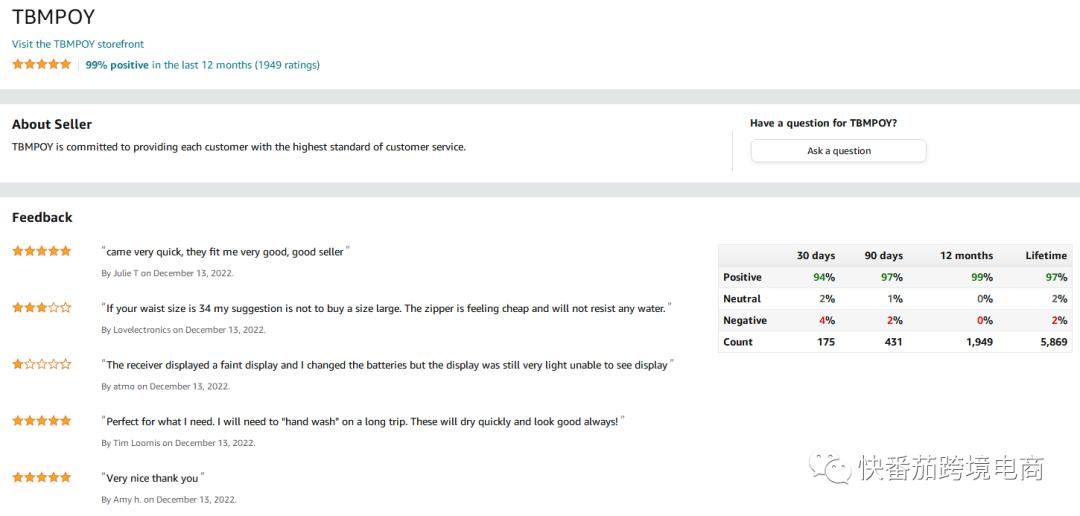 TBMPOY

Visit the TBMPOY storefront

99% positive in the last 12 months (1949 ratings)

About Seller

TBMPOY is committed to providing each customer with the highest standard of customer service.

Have a question for TBMPOY?

Ask a question

Feedback

"came very quick, they fit me very good, good seller"

By Julie T on December 13, 2022.

"If your waist size is 34 my suggestion is not to buy a size large. The zipper is feeling cheap and will not resist any water."

By Lovelectronics on December 13, 2022.

"The receiver displayed a faint display and I changed the batteries but the display was still very light unable to see display"

By atmo on December 13, 2022.

"Perfect for what I need. I will need to "hand wash" on a long trip. These will dry quickly and look good always!"

By Tim Loomis on December 13, 2022.

"Very nice thank you"

By Amy h. on December 13, 2022.

| | 30 days | 90 days | 12 months | Lifetime |
|---|---|---|---|---|
| Positive | 94% | 97% | 99% | 97% |
| Neutral | 2% | 1% | 0% | 2% |
| Negative | 4% | 2% | 0% | 2% |
| Count | 175 | 431 | 1,949 | 5,869 |

快番茄跨境电商